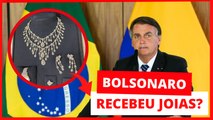 BOLSONARO
RECEBEU JOIAS?